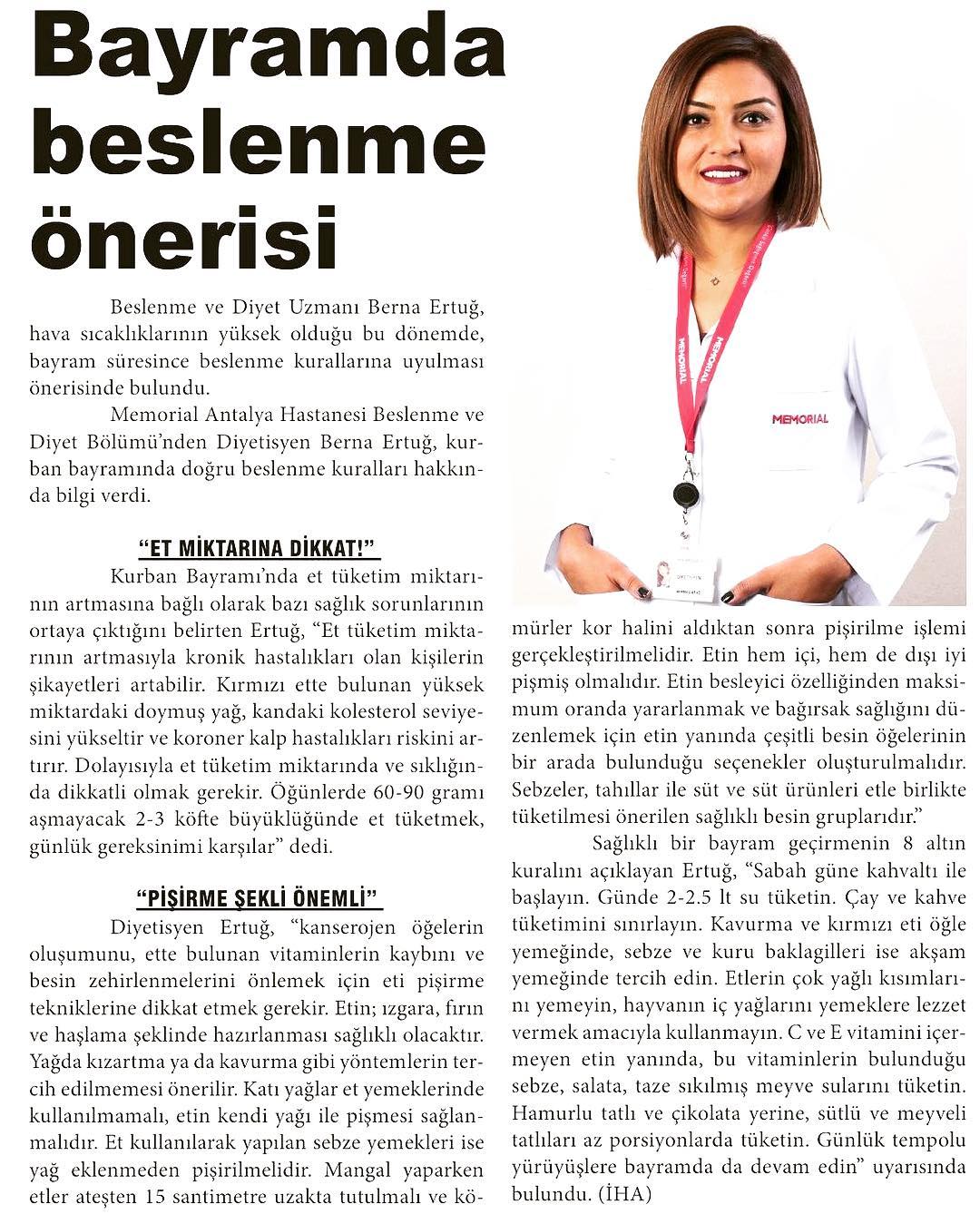 Bayramda beslenme önerisi

Beslenme ve Diyet Uzmanı Berna Ertuğ, hava sıcaklıklarının yüksek olduğu bu dönemde, bayram süresince beslenme kurallarına uyulması önerisinde bulundu.

Memorial Antalya Hastanesi Beslenme ve Diyet Bölümü'nden Diyetisyen Berna Ertuğ, kurban bayramında doğru beslenme kuralları hakkında bilgi verdi.

"ET MİKTARINA DİKKAT!"

Kurban Bayramı'nda et tüketim miktarının artmasına bağlı olarak bazı sağlık sorunlarının ortaya çıktığını belirten Ertuğ, "Et tüketim miktarının artmasıyla kronik hastalıkları olan kişilerin şikayetleri artabilir. Kırmızı ette bulunan yüksek miktardaki doymuş yağ, kandaki kolesterol seviyesini yükseltir ve koroner kalp hastalıkları riskini artırır. Dolayısıyla et tüketim miktarında ve sıklığında dikkatli olmak gerekir. Öğünlerde 60-90 gramı aşmayacak 2-3 köfte büyüklüğünde et tüketmek, günlük gereksinimi karşılar" dedi.

"PİŞİRME ŞEKLİ ÖNEMLİ"

Diyetisyen Ertuğ, "kanserojen öğelerin oluşumunu, ette bulunan vitaminlerin kaybını ve besin zehirlenmelerini önlemek için eti pişirme tekniklerine dikkat etmek gerekir. Etin; ızgara, fırın ve haşlama şeklinde hazırlanması sağlıklı olacaktır. Yağda kızartma ya da kavurma gibi yöntemlerin tercih edilmemesi önerilir. Katı yağlar et yemeklerinde kullanılmamalı, etin kendi yağı ile pişmesi sağlanmalıdır. Et kullanılarak yapılan sebze yemekleri ise yağ eklenmeden pişirilmelidir. Mangal yaparken etler ateşten 15 santimetre uzakta tutulmalı ve kömürler kor halini aldıktan sonra pişirilme işlemi gerçekleştirilmelidir. Etin hem içi, hem de dışı iyi pişmiş olmalıdır. Etin besleyici özelliğinden maksimum oranda yararlanmak ve bağırsak sağlığını düzenlemek için etin yanında çeşitli besin öğelerinin bir arada bulunduğu seçenekler oluşturulmalıdır. Sebzeler, tahıllar ile süt ve süt ürünleri etle birlikte tüketilmesi önerilen sağlıklı besin gruplarıdır."

Sağlıklı bir bayram geçirmenin 8 altın kuralını açıklayan Ertuğ, "Sabah güne kahvaltı ile başlayın. Günde 2-2.5 lt su tüketin. Çay ve kahve tüketimini sınırlayın. Kavurma ve kırmızı eti öğle yemeğinde, sebze ve kuru baklagilleri ise akşam yemeğinde tercih edin. Etlerin çok yağlı kısımlarını yemeyin, hayvanın iç yağlarını yemeklere lezzet vermek amacıyla kullanmayın. C ve E vitamini içermeyen etin yanında, bu vitaminlerin bulunduğu sebze, salata, taze sıkılmış meyve sularını tüketin. Hamurlu tatlı ve çikolata yerine, sütlü ve meyveli tatlıları az porsiyonlarda tüketin. Günlük tempolu yürüyüşlere bayramda da devam edin" uyarısında bulundu. (İHA)

MEMORIAL
MEMORIAL
MEMORIAL